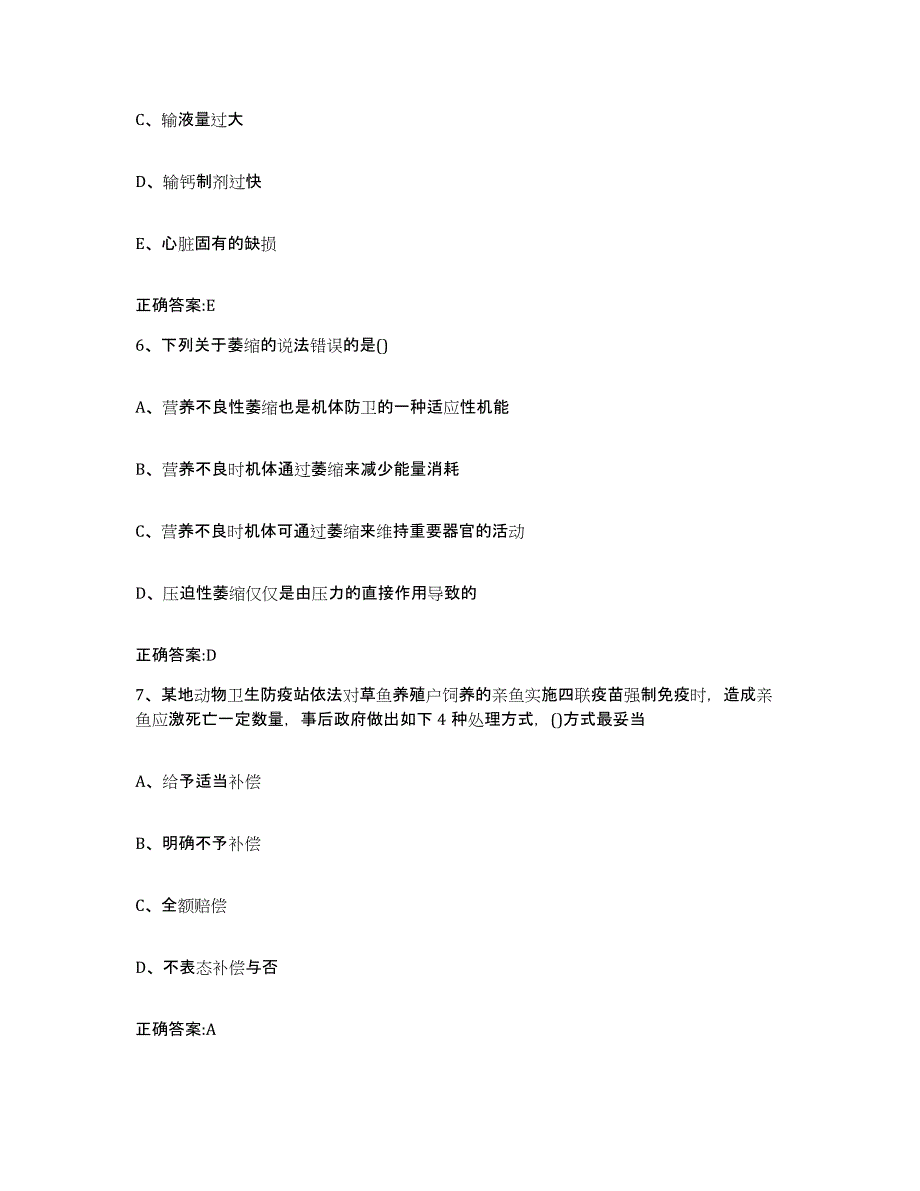 C、输液量过大

D、输钙制剂过快

E、心脏固有的缺损

正确答案:E

6、下列关于萎缩的说法错误的是()

A、营养不良性萎缩也是机体防卫的一种适应性机能

B、营养不良时机体通过萎缩来减少能量消耗

C、营养不良时机体可通过萎缩来维持重要器官的活动

D、压迫性萎缩仅仅是由压力的直接作用导致的

正确答案:D

7、某地动物卫生防疫站依法对草鱼养殖户饲养的亲鱼实施四联疫苗强制免疫时，造成亲鱼应激死亡一定数量，事后政府做出如下 4 种处理方式，()方式最妥当

A、给予适当补偿

B、明确不予补偿

C、全额赔偿

D、不表态补偿与否

正确答案:A